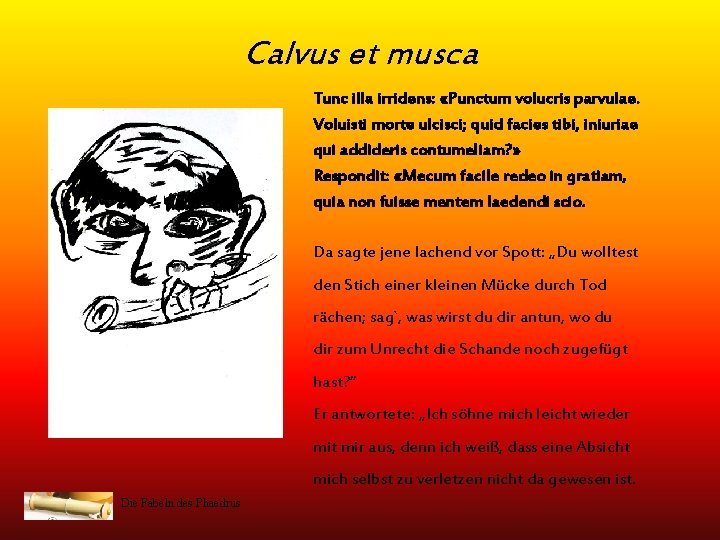 Calvus et musca

Tunc illa irridens: «Punctum volucris parvulae.
Voluisti morte ulcisci; quid facies tibi, iniuriae
qui addideris contumeliam?»
Respondit: «Mecum facile redeo in gratiam,
quia non fuisse mentem laedendi scio.

Da sagte jene lachend vor Spott: „Du wolltest den Stich einer kleinen Mücke durch Tod rächen; sag`, was wirst du dir antun, wo du dir zum Unrecht die Schande noch zugefügt hast?"
Er antwortete: „Ich söhne mich leicht wieder mit mir aus, denn ich weiß, dass eine Absicht mich selbst zu verletzen nicht da gewesen ist.

Die Fabeln des Phaedrus